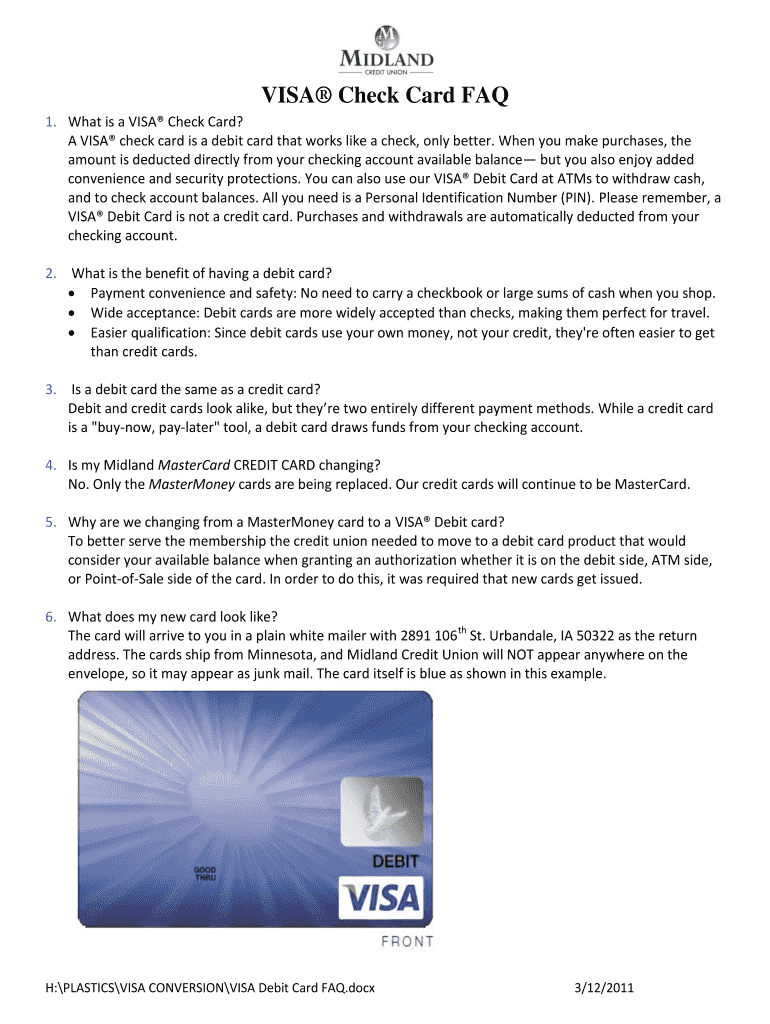 MIDLAND
CREDIT UNION

VISA® Check Card FAQ

1. What is a VISA® Check Card?
A VISA® check card is a debit card that works like a check, only better. When you make purchases, the amount is deducted directly from your checking account available balance— but you also enjoy added convenience and security protections. You can also use our VISA® Debit Card at ATMs to withdraw cash, and to check account balances. All you need is a Personal Identification Number (PIN). Please remember, a VISA® Debit Card is not a credit card. Purchases and withdrawals are automatically deducted from your checking account.

2. What is the benefit of having a debit card?
• Payment convenience and safety: No need to carry a checkbook or large sums of cash when you shop.
• Wide acceptance: Debit cards are more widely accepted than checks, making them perfect for travel.
• Easier qualification: Since debit cards use your own money, not your credit, they're often easier to get than credit cards.

3. Is a debit card the same as a credit card?
Debit and credit cards look alike, but they're two entirely different payment methods. While a credit card is a "buy-now, pay-later" tool, a debit card draws funds from your checking account.

4. Is my Midland MasterCard CREDIT CARD changing?
No. Only the MasterMoney cards are being replaced. Our credit cards will continue to be MasterCard.

5. Why are we changing from a MasterMoney card to a VISA® Debit card?
To better serve the membership the credit union needed to move to a debit card product that would consider your available balance when granting an authorization whether it is on the debit side, ATM side, or Point-of-Sale side of the card. In order to do this, it was required that new cards get issued.

6. What does my new card look like?
The card will arrive to you in a plain white mailer with 2891 106$^{th}$ St. Urbandale, IA 50322 as the return address. The cards ship from Minnesota, and Midland Credit Union will NOT appear anywhere on the envelope, so it may appear as junk mail. The card itself is blue as shown in this example.

GOOD THRU
DEBIT
VISA
FRONT

H:\PLASTICS\VISA CONVERSION\VISA Debit Card FAQ.docx 3/12/2011